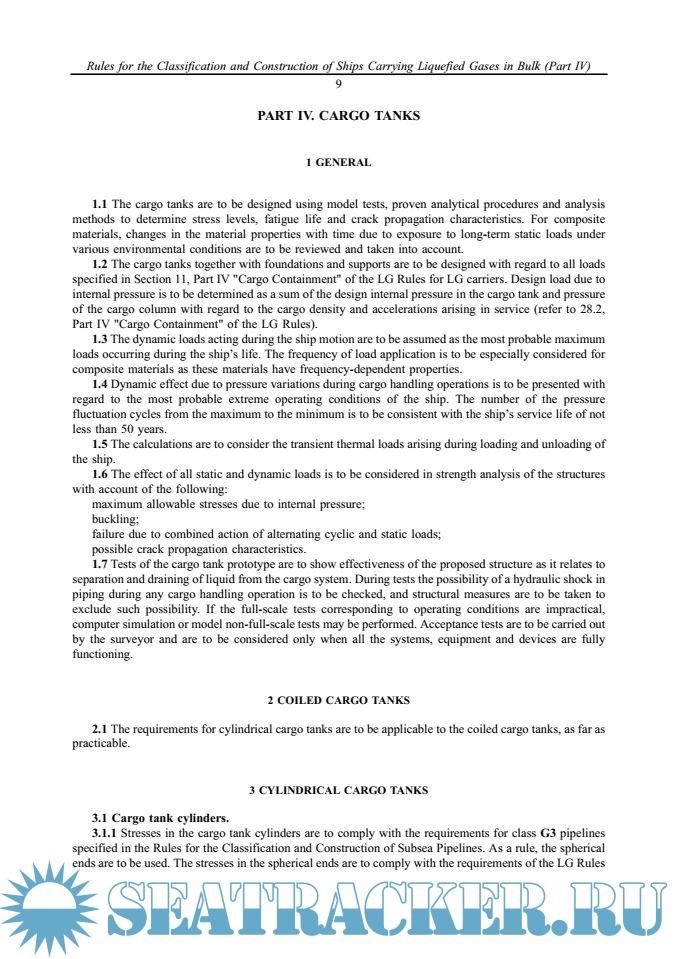 Rules for the Classification and Construction of Ships Carrying Liquefied Gases in Bulk (Part IV)

9

PART IV. CARGO TANKS

1 GENERAL

1.1 The cargo tanks are to be designed using model tests, proven analytical procedures and analysis methods to determine stress levels, fatigue life and crack propagation characteristics. For composite materials, changes in the material properties with time due to exposure to long-term static loads under various environmental conditions are to be reviewed and taken into account.

1.2 The cargo tanks together with foundations and supports are to be designed with regard to all loads specified in Section 11, Part IV "Cargo Containment" of the LG Rules for LG carriers. Design load due to internal pressure is to be determined as a sum of the design internal pressure in the cargo tank and pressure of the cargo column with regard to the cargo density and accelerations arising in service (refer to 28.2, Part IV "Cargo Containment" of the LG Rules).

1.3 The dynamic loads acting during the ship motion are to be assumed as the most probable maximum loads occurring during the ship's life. The frequency of load application is to be especially considered for composite materials as these materials have frequency-dependent properties.

1.4 Dynamic effect due to pressure variations during cargo handling operations is to be presented with regard to the most probable extreme operating conditions of the ship. The number of the pressure fluctuation cycles from the maximum to the minimum is to be consistent with the ship's service life of not less than 50 years.

1.5 The calculations are to consider the transient thermal loads arising during loading and unloading of the ship.

1.6 The effect of all static and dynamic loads is to be considered in strength analysis of the structures with account of the following:
maximum allowable stresses due to internal pressure;
buckling;
failure due to combined action of alternating cyclic and static loads;
possible crack propagation characteristics.

1.7 Tests of the cargo tank prototype are to show effectiveness of the proposed structure as it relates to separation and draining of liquid from the cargo system. During tests the possibility of a hydraulic shock in piping during any cargo handling operation is to be checked, and structural measures are to be taken to exclude such possibility. If the full-scale tests corresponding to operating conditions are impractical, computer simulation or model non-full-scale tests may be performed. Acceptance tests are to be carried out by the surveyor and are to be considered only when all the systems, equipment and devices are fully functioning.

2 COILED CARGO TANKS

2.1 The requirements for cylindrical cargo tanks are to be applicable to the coiled cargo tanks, as far as practicable.

3 CYLINDRICAL CARGO TANKS

3.1 Cargo tank cylinders.

3.1.1 Stresses in the cargo tank cylinders are to comply with the requirements for class G3 pipelines specified in the Rules for the Classification and Construction of Subsea Pipelines. As a rule, the spherical ends are to be used. The stresses in the spherical ends are to comply with the requirements of the LG Rules

SEATRACKER.RU